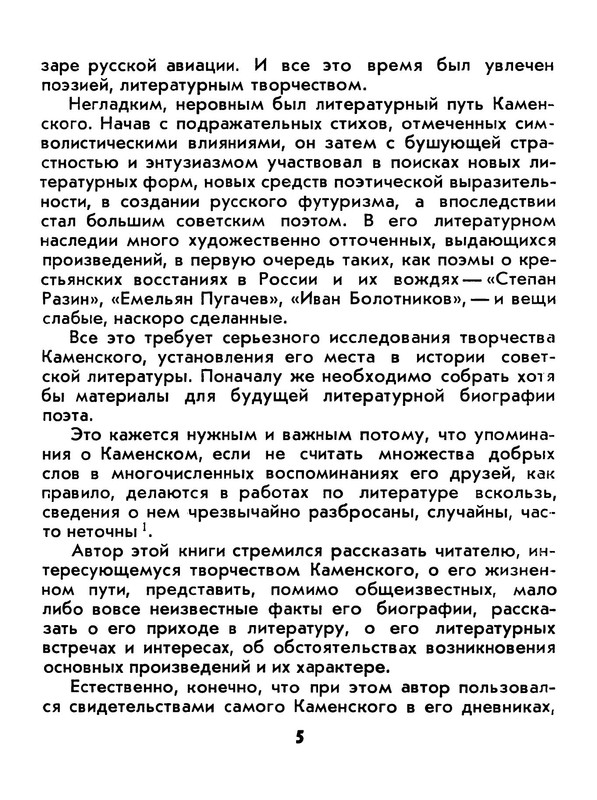 заре русской авиации. И все это время был увлечен поэзией, литературным творчеством.

Негладким, неровным был литературный путь Каменского. Начав с подражательных стихов, отмеченных символистическими влияниями, он затем с бушующей страстностью и энтузиазмом участвовал в поисках новых литературных форм, новых средств поэтической выразительности, в создании русского футуризма, а впоследствии стал большим советским поэтом. В его литературном наследии много художественно отточенных, выдающихся произведений, в первую очередь таких, как поэмы о крестьянских восстаниях в России и их вождях — «Степан Разин», «Емельян Пугачев», «Иван Болотников», — и вещи слабые, наскоро сделанные.

Все это требует серьезного исследования творчества Каменского, установления его места в истории советской литературы. Поначалу же необходимо собрать хотя бы материалы для будущей литературной биографии поэта.

Это кажется нужным и важным потому, что упоминания о Каменском, если не считать множества добрых слов в многочисленных воспоминаниях его друзей, как правило, делаются в работах по литературе вскользь, сведения о нем чрезвычайно разбросаны, случайны, часто неточны $^1$.

Автор этой книги стремился рассказать читателю, интересующемуся творчеством Каменского, о его жизненном пути, представить, помимо общеизвестных, мало либо вовсе неизвестные факты его биографии, рассказать о его приходе в литературу, о его литературных встречах и интересах, об обстоятельствах возникновения основных произведений и их характере.

Естественно, конечно, что при этом автор пользовался свидетельствами самого Каменского в его дневниках,

5